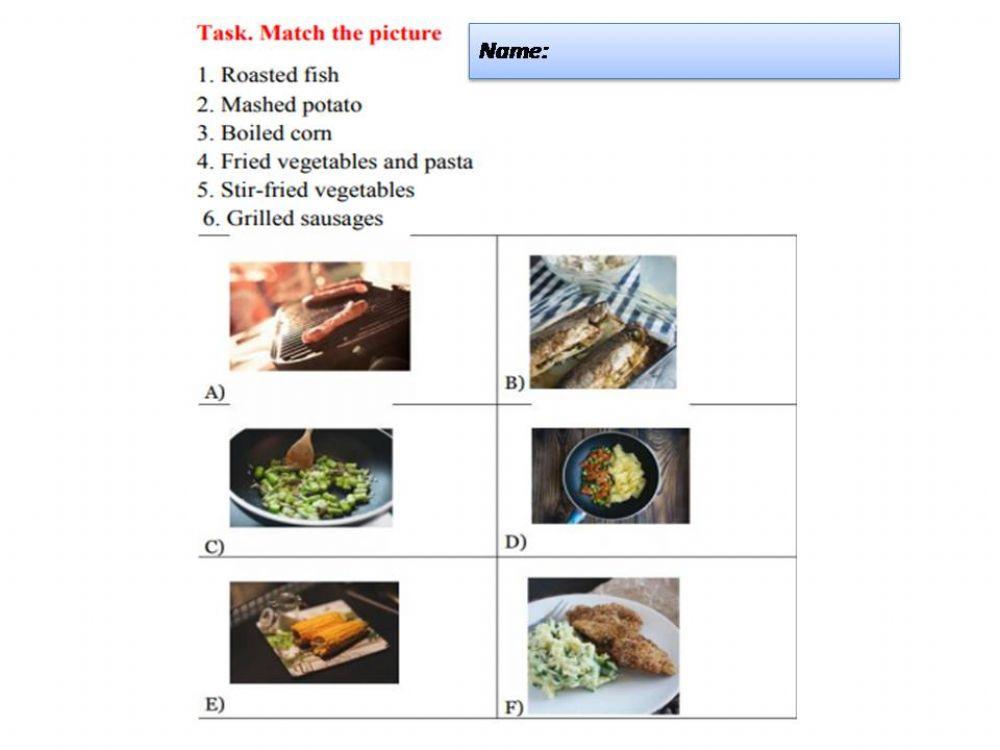 Task. Match the picture

Name:

1. Roasted fish
2. Mashed potato
3. Boiled corn
4. Fried vegetables and pasta
5. Stir-fried vegetables
6. Grilled sausages

| A) | B) |
|---|---|
| C) | D) |
| E) | F) |